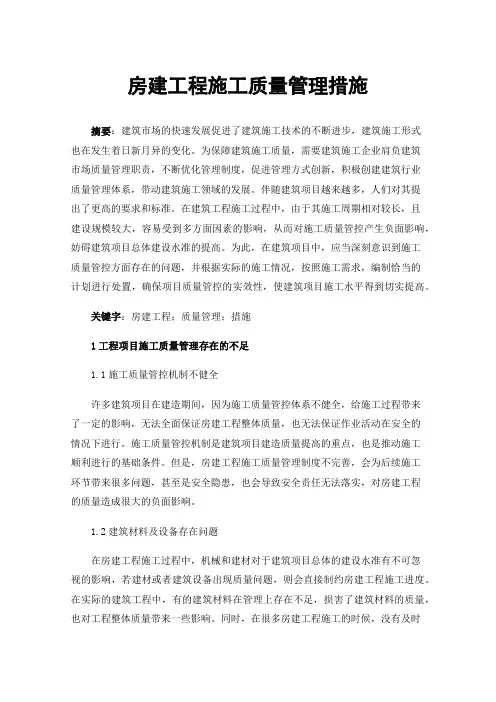 房建工程施工质量管理措施

摘要：建筑市场的快速发展促进了建筑施工技术的不断进步，建筑施工形式也在发生着日新月异的变化。为保障建筑施工质量，需要建筑施工企业肩负建筑市场质量管理职责，不断优化管理制度，促进管理方式创新，积极创建建筑行业质量管理体系，带动建筑施工领域的发展。伴随建筑项目越来越多，人们对其提出了更高的要求和标准。在建筑工程施工过程中，由于其施工周期相对较长，且建设规模较大，容易受到多方面因素的影响，从而对施工质量管控产生负面影响，妨碍建筑项目总体建设水准的提高。为此，在建筑项目中，应当深刻意识到施工质量管控方面存在的问题，并根据实际的施工情况，按照施工需求，编制恰当的计划进行处置，确保项目质量管控的实效性，使建筑项目施工水平得到切实提高。

关键字：房建工程；质量管理；措施

1 工程项目施工质量管理存在的不足

1.1 施工质量管控机制不健全

许多建筑项目在建造期间，因为施工质量管控体系不健全，给施工过程带来了一定的影响，无法全面保证房建工程整体质量，也无法保证作业活动在安全的情况下进行。施工质量管控机制是建筑项目建造质量提高的重点，也是推动施工顺利进行的基础条件。但是，房建工程施工质量管理制度不完善，会为后续施工环节带来很多问题，甚至是安全隐患，也会导致安全责任无法落实，对房建工程的质量造成很大的负面影响。

1.2 建筑材料及设备存在问题

在房建工程施工过程中，机械和建材对于建筑项目总体的建设水准有不可忽视的影响，若建材或者建筑设备出现质量问题，则会直接制约房建工程施工进度。在实际的建筑工程中，有的建筑材料在管理上存在不足，损害了建筑材料的质量，也对工程整体质量带来一些影响。同时，在很多房建工程施工的时候，没有及时